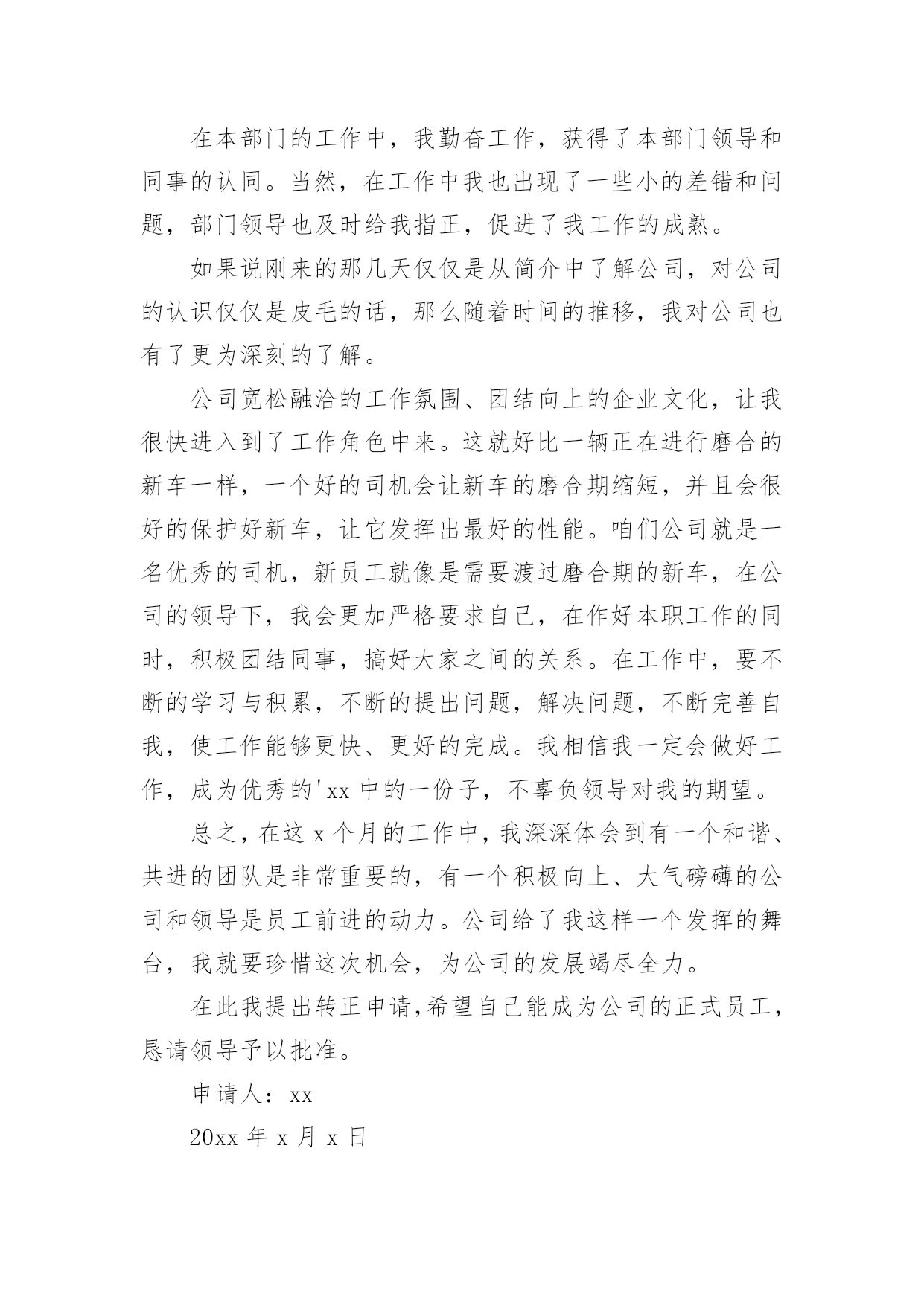 在本部门的工作中，我勤奋工作，获得了本部门领导和同事的认同。当然，在工作中我也出现了一些小的差错和问题，部门领导也及时给我指正，促进了我工作的成熟。

如果说刚来的那几天仅仅是从简介中了解公司，对公司的认识仅仅是皮毛的话，那么随着时间的推移，我对公司也有了更为深刻的了解。

公司宽松融洽的工作氛围、团结向上的企业文化，让我很快进入到了工作角色中来。这就好比一辆正在进行磨合的新车一样，一个好的司机会让新车的磨合期缩短，并且会很好的保护好新车，让它发挥出最好的性能。咱们公司就是一名优秀的司机，新员工就像是需要渡过磨合期的新车，在公司的领导下，我会更加严格要求自己，在作好本职工作的同时，积极团结同事，搞好大家之间的关系。在工作中，要不断的学习与积累，不断的提出问题，解决问题，不断完善自我，使工作能够更快、更好的完成。我相信我一定会做好工作，成为优秀的'xx 中的一份子，不辜负领导对我的期望。

总之，在这 x 个月的工作中，我深深体会到有一个和谐、共进的团队是非常重要的，有一个积极向上、大气磅礴的公司和领导是员工前进的动力。公司给了我这样一个发挥的舞台，我就要珍惜这次机会，为公司的发展竭尽全力。

在此我提出转正申请,希望自己能成为公司的正式员工，恳请领导予以批准。

申请人：xx

20xx 年 x 月 x 日